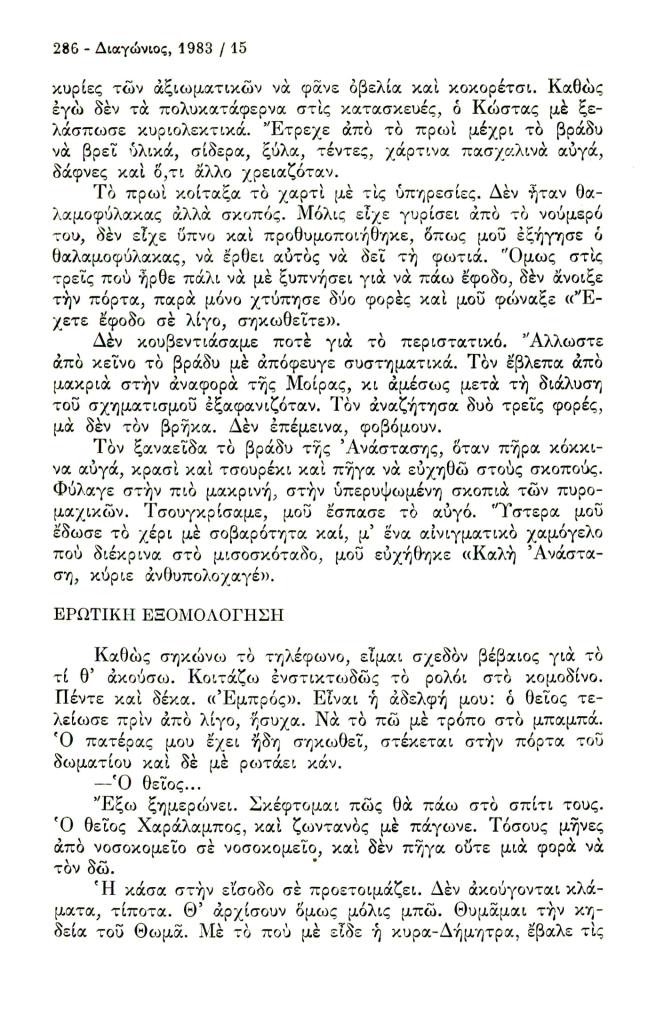 286 - Διαγώνιος, 1983 / 15

κυρίες τῶν ἀξιωματικῶν νὰ φᾶνε ὀβελία καὶ κοκορέτσι. Καθὼς ἐγὼ δὲν τὰ πολυκατάφερνα στὶς κατασκευές, ὁ Κώστας μὲ ξελάσπωσε κυριολεκτικά. Ἔτρεχε ἀπὸ τὸ πρωὶ μέχρι τὸ βράδυ νὰ βρεῖ ὑλικά, σίδερα, ξύλα, τέντες, χάρτινα πασχαλινὰ αὐγά, δάφνες καὶ ὅ,τι ἄλλο χρειαζόταν.

Τὸ πρωὶ κοίταξα τὸ χαρτὶ μὲ τὶς ὑπηρεσίες. Δὲν ἦταν θαλαμοφύλακας ἀλλὰ σκοπός. Μόλις εἶχε γυρίσει ἀπὸ τὸ νούμερό του, δὲν εἶχε ὕπνο καὶ προθυμοποιήθηκε, ὅπως μοῦ ἐξήγησε ὁ θαλαμοφύλακας, νὰ ἔρθει αὐτὸς νὰ δεῖ τὴ φωτιά. Ὅμως στὶς τρεῖς ποὺ ἦρθε πάλι νὰ μὲ ξυπνήσει γιὰ νὰ πάω ἔφοδο, δὲν ἄνοιξε τὴν πόρτα, παρὰ μόνο χτύπησε δύο φορὲς καὶ μοῦ φώναξε «Ἔχετε ἔφοδο σὲ λίγο, σηκωθεῖτε».

Δὲν κουβεντιάσαμε ποτὲ γιὰ τὸ περιστατικό. Ἄλλωστε ἀπὸ κεῖνο τὸ βράδυ μὲ ἀπόφευγε συστηματικά. Τὸν ἔβλεπα ἀπὸ μακριὰ στὴν ἀναφορὰ τῆς Μοίρας, κι ἀμέσως μετὰ τὴ διάλυση τοῦ σχηματισμοῦ ἐξαφανιζόταν. Τὸν ἀναζήτησα δυὸ τρεῖς φορές, μὰ δὲν τὸν βρῆκα. Δὲν ἐπέμεινα, φοβόμουν.

Τὸν ξαναεῖδα τὸ βράδυ τῆς Ἀνάστασης, ὅταν πῆρα κόκκινα αὐγά, κρασὶ καὶ τσουρέκι καὶ πῆγα νὰ εὐχηθῶ στοὺς σκοπούς. Φύλαγε στὴν πιὸ μακρινή, στὴν ὑπερυψωμένη σκοπιὰ τῶν πυρομαχικῶν. Τσουγκρίσαμε, μοῦ ἔσπασε τὸ αὐγό. Ὕστερα μοῦ ἔδωσε τὸ χέρι μὲ σοβαρότητα καί, μ' ἕνα αἰνιγματικὸ χαμόγελο ποὺ διέκρινα στὸ μισοσκόταδο, μοῦ εὐχήθηκε «Καλὴ Ἀνάσταση, κύριε ἀνθυπολοχαγέ».

ΕΡΩΤΙΚΗ ΕΞΟΜΟΛΟΓΗΣΗ

Καθὼς σηκώνω τὸ τηλέφωνο, εἶμαι σχεδὸν βέβαιος γιὰ τὸ τί θ' ἀκούσω. Κοιτάζω ἐνστικτωδῶς τὸ ρολόι στὸ κομοδίνο. Πέντε καὶ δέκα. «Ἐμπρός». Εἶναι ἡ ἀδελφή μου: ὁ θεῖος τελείωσε πρὶν ἀπὸ λίγο, ἥσυχα. Νὰ τὸ πῶ μὲ τρόπο στὸ μπαμπά. Ὁ πατέρας μου ἔχει ἤδη σηκωθεῖ, στέκεται στὴν πόρτα τοῦ δωματίου καὶ δὲ μὲ ρωτάει κάν.

—Ὁ θεῖος...

Ἔξω ξημερώνει. Σκέφτομαι πῶς θὰ πάω στὸ σπίτι τους. Ὁ θεῖος Χαράλαμπος, καὶ ζωντανὸς μὲ πάγωνε. Τόσους μῆνες ἀπὸ νοσοκομεῖο σὲ νοσοκομεῖο, καὶ δὲν πῆγα οὔτε μιὰ φορὰ νὰ τὸν δῶ.

Ἡ κάσα στὴν εἴσοδο σὲ προετοιμάζει. Δὲν ἀκούγονται κλάματα, τίποτα. Θ' ἀρχίσουν ὅμως μόλις μπῶ. Θυμᾶμαι τὴν κηδεία τοῦ Θωμᾶ. Μὲ τὸ ποὺ μὲ εἶδε ἡ κυρα-Δήμητρα, ἔβαλε τὶς